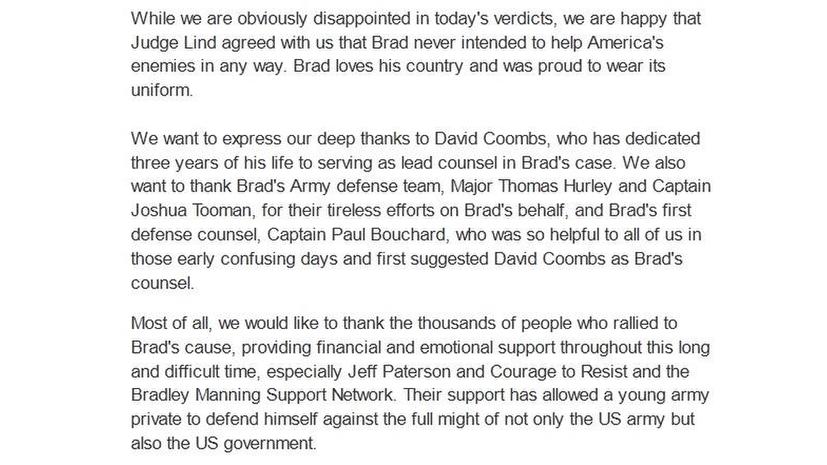 While we are obviously disappointed in today's verdicts, we are happy that Judge Lind agreed with us that Brad never intended to help America's enemies in any way. Brad loves his country and was proud to wear its uniform.

We want to express our deep thanks to David Coombs, who has dedicated three years of his life to serving as lead counsel in Brad's case. We also want to thank Brad's Army defense team, Major Thomas Hurley and Captain Joshua Tooman, for their tireless efforts on Brad's behalf, and Brad's first defense counsel, Captain Paul Bouchard, who was so helpful to all of us in those early confusing days and first suggested David Coombs as Brad's counsel.

Most of all, we would like to thank the thousands of people who rallied to Brad's cause, providing financial and emotional support throughout this long and difficult time, especially Jeff Paterson and Courage to Resist and the Bradley Manning Support Network. Their support has allowed a young army private to defend himself against the full might of not only the US army but also the US government.